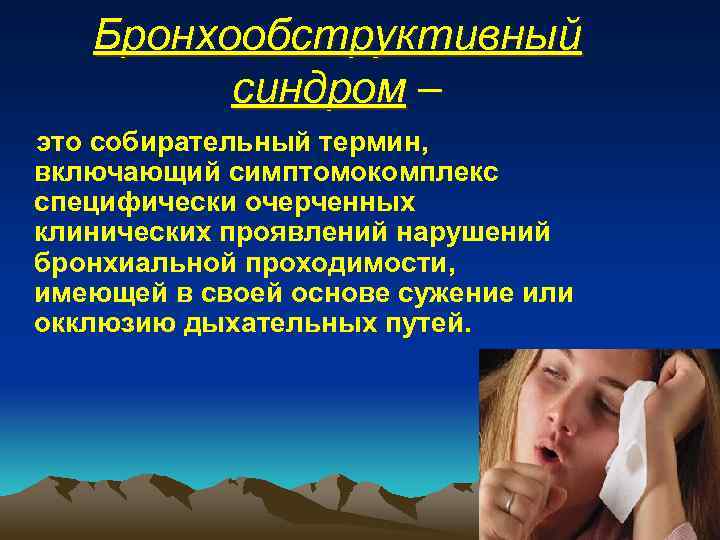 Бронхообструктивный синдром –

это собирательный термин, включающий симптомокомплекс специфически очерченных клинических проявлений нарушений бронхиальной проходимости, имеющей в своей основе сужение или окклюзию дыхательных путей.